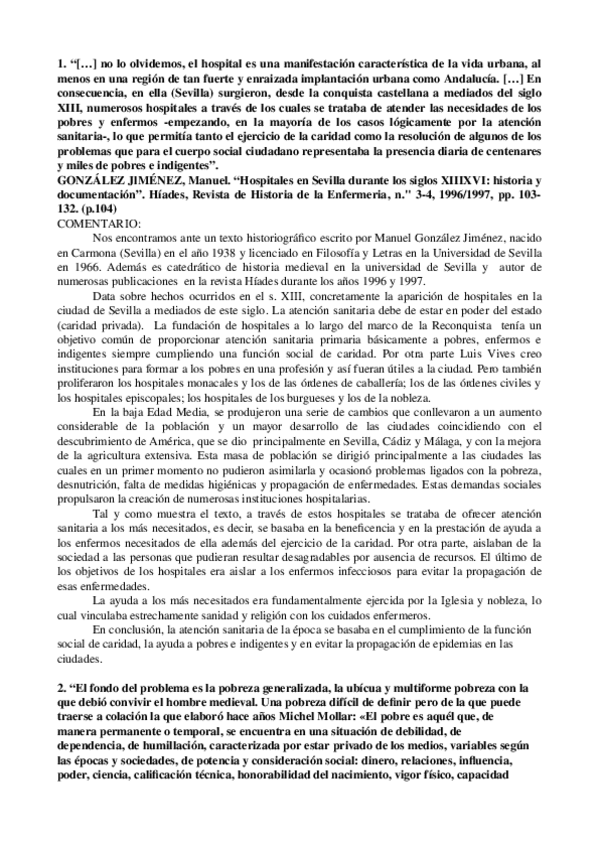 1. “[…] no lo olvidemos, el hospital es una manifestación característica de la vida urbana, al menos en una región de tan fuerte y enraizada implantación urbana como Andalucía. […] En consecuencia, en ella (Sevilla) surgieron, desde la conquista castellana a mediados del siglo XIII, numerosos hospitales a través de los cuales se trataba de atender las necesidades de los pobres y enfermos -empezando, en la mayoría de los casos lógicamente por la atención sanitaria-, lo que permitía tanto el ejercicio de la caridad como la resolución de algunos de los problemas que para el cuerpo social ciudadano representaba la presencia diaria de centenares y miles de pobres e indigentes”.
GONZÁLEZ JIMÉNEZ, Manuel. “Hospitales en Sevilla durante los siglos XIIIXVI: historia y documentación”. Híades, Revista de Historia de la Enfermeria, n." 3-4, 1996/1997, pp. 103-132. (p.104)
COMENTARIO:
Nos encontramos ante un texto historiográfico escrito por Manuel González Jiménez, nacido en Carmona (Sevilla) en el año 1938 y licenciado en Filosofía y Letras en la Universidad de Sevilla en 1966. Además es catedrático de historia medieval en la universidad de Sevilla y autor de numerosas publicaciones en la revista Híades durante los años 1996 y 1997.

Data sobre hechos ocurridos en el s. XIII, concretamente la aparición de hospitales en la ciudad de Sevilla a mediados de este siglo. La atención sanitaria debe de estar en poder del estado (caridad privada). La fundación de hospitales a lo largo del marco de la Reconquista tenía un objetivo común de proporcionar atención sanitaria primaria básicamente a pobres, enfermos e indigentes siempre cumpliendo una función social de caridad. Por otra parte Luis Vives creo instituciones para formar a los pobres en una profesión y así fueran útiles a la ciudad. Pero también proliferaron los hospitales monacales y los de las órdenes de caballería; los de las órdenes civiles y los hospitales episcopales; los hospitales de los burgueses y los de la nobleza.

En la baja Edad Media, se produjeron una serie de cambios que conllevaron a un aumento considerable de la población y un mayor desarrollo de las ciudades coincidiendo con el descubrimiento de América, que se dio principalmente en Sevilla, Cádiz y Málaga, y con la mejora de la agricultura extensiva. Esta masa de población se dirigió principalmente a las ciudades las cuales en un primer momento no pudieron asimilarla y ocasionó problemas ligados con la pobreza, desnutrición, falta de medidas higiénicas y propagación de enfermedades. Estas demandas sociales propulsaron la creación de numerosas instituciones hospitalarias.

Tal y como muestra el texto, a través de estos hospitales se trataba de ofrecer atención sanitaria a los más necesitados, es decir, se basaba en la beneficencia y en la prestación de ayuda a los enfermos necesitados de ella además del ejercicio de la caridad. Por otra parte, aislaban de la sociedad a las personas que pudieran resultar desagradables por ausencia de recursos. El último de los objetivos de los hospitales era aislar a los enfermos infecciosos para evitar la propagación de esas enfermedades.

La ayuda a los más necesitados era fundamentalmente ejercida por la Iglesia y nobleza, lo cual vinculaba estrechamente sanidad y religión con los cuidados enfermeros.

En conclusión, la atención sanitaria de la época se basaba en el cumplimiento de la función social de caridad, la ayuda a pobres e indigentes y en evitar la propagación de epidemias en las ciudades.

2. “El fondo del problema es la pobreza generalizada, la ubícua y multiforme pobreza con la que debió convivir el hombre medieval. Una pobreza difícil de definir pero de la que puede traerse a colación la que elaboró hace años Michel Mollar: «El pobre es aquél que, de manera permanente o temporal, se encuentra en una situación de debilidad, de dependencia, de humillación, caracterizada por estar privado de los medios, variables según las épocas y sociedades, de potencia y consideración social: dinero, relaciones, influencia, poder, ciencia, calificación técnica, honorabilidad del nacimiento, vigor físico, capacidad